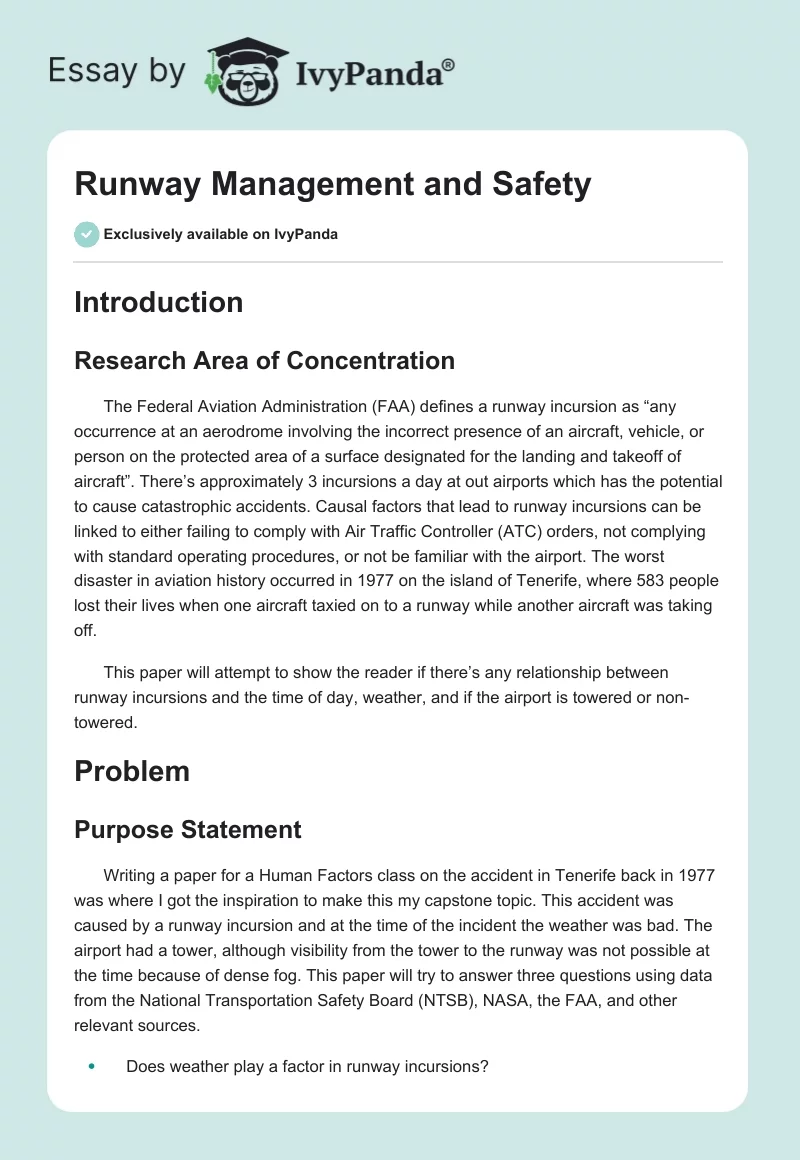 Essay by IvyPanda®

Runway Management and Safety

Exclusively available on IvyPanda

Introduction

Research Area of Concentration

The Federal Aviation Administration (FAA) defines a runway incursion as “any occurrence at an aerodrome involving the incorrect presence of an aircraft, vehicle, or person on the protected area of a surface designated for the landing and takeoff of aircraft”. There’s approximately 3 incursions a day at out airports which has the potential to cause catastrophic accidents. Causal factors that lead to runway incursions can be linked to either failing to comply with Air Traffic Controller (ATC) orders, not complying with standard operating procedures, or not be familiar with the airport. The worst disaster in aviation history occurred in 1977 on the island of Tenerife, where 583 people lost their lives when one aircraft taxied on to a runway while another aircraft was taking off.

This paper will attempt to show the reader if there’s any relationship between runway incursions and the time of day, weather, and if the airport is towered or non-towered.

Problem

Purpose Statement

Writing a paper for a Human Factors class on the accident in Tenerife back in 1977 was where I got the inspiration to make this my capstone topic. This accident was caused by a runway incursion and at the time of the incident the weather was bad. The airport had a tower, although visibility from the tower to the runway was not possible at the time because of dense fog. This paper will try to answer three questions using data from the National Transportation Safety Board (NTSB), NASA, the FAA, and other relevant sources.

• Does weather play a factor in runway incursions?